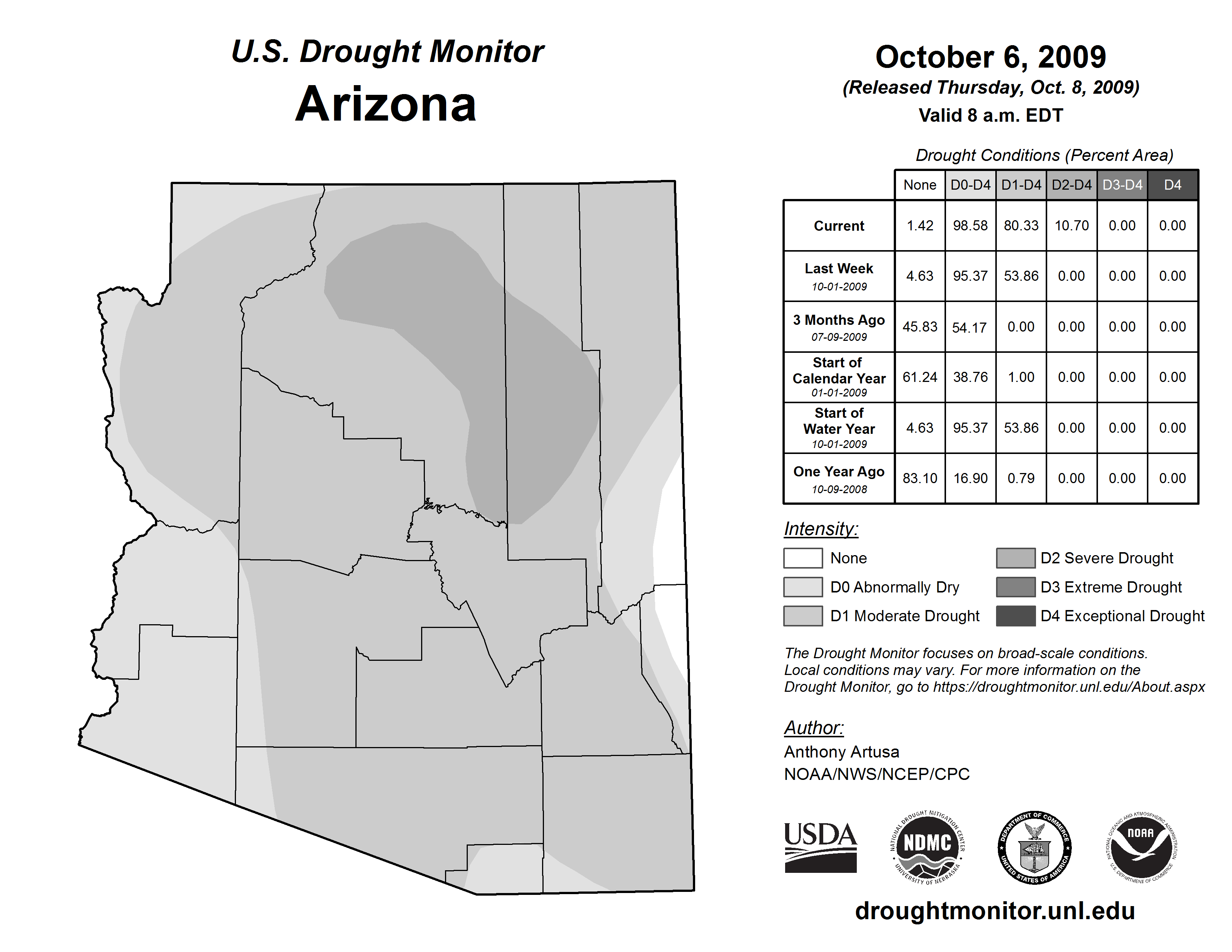 U.S. Drought Monitor
Arizona

October 6, 2009
(Released Thursday, Oct. 8, 2009)
Valid 8 a.m. EDT

Drought Conditions (Percent Area)

| | None | D0-D4 | D1-D4 | D2-D4 | D3-D4 | D4 |
|---|---|---|---|---|---|---|
| Current | 1.42 | 98.58 | 80.33 | 10.70 | 0.00 | 0.00 |
| Last Week 10-01-2009 | 4.63 | 95.37 | 53.86 | 0.00 | 0.00 | 0.00 |
| 3 Months Ago 07-09-2009 | 45.83 | 54.17 | 0.00 | 0.00 | 0.00 | 0.00 |
| Start of Calendar Year 01-01-2009 | 61.24 | 38.76 | 1.00 | 0.00 | 0.00 | 0.00 |
| Start of Water Year 10-01-2009 | 4.63 | 95.37 | 53.86 | 0.00 | 0.00 | 0.00 |
| One Year Ago 10-09-2008 | 83.10 | 16.90 | 0.79 | 0.00 | 0.00 | 0.00 |

Intensity:
None
D0 Abnormally Dry
D1 Moderate Drought
D2 Severe Drought
D3 Extreme Drought
D4 Exceptional Drought

The Drought Monitor focuses on broad-scale conditions. Local conditions may vary. For more information on the Drought Monitor, go to https://droughtmonitor.unl.edu/About.aspx

Author:
Anthony Artusa
NOAA/NWS/NCEP/CPC

USDA
NATIONAL DROUGHT MITIGATION CENTER NDMC UNIVERSITY OF NEBRASKA
DEPARTMENT OF COMMERCE UNITED STATES OF AMERICA
NATIONAL OCEANIC AND ATMOSPHERIC ADMINISTRATION NOAA U.S. DEPARTMENT OF COMMERCE

droughtmonitor.unl.edu